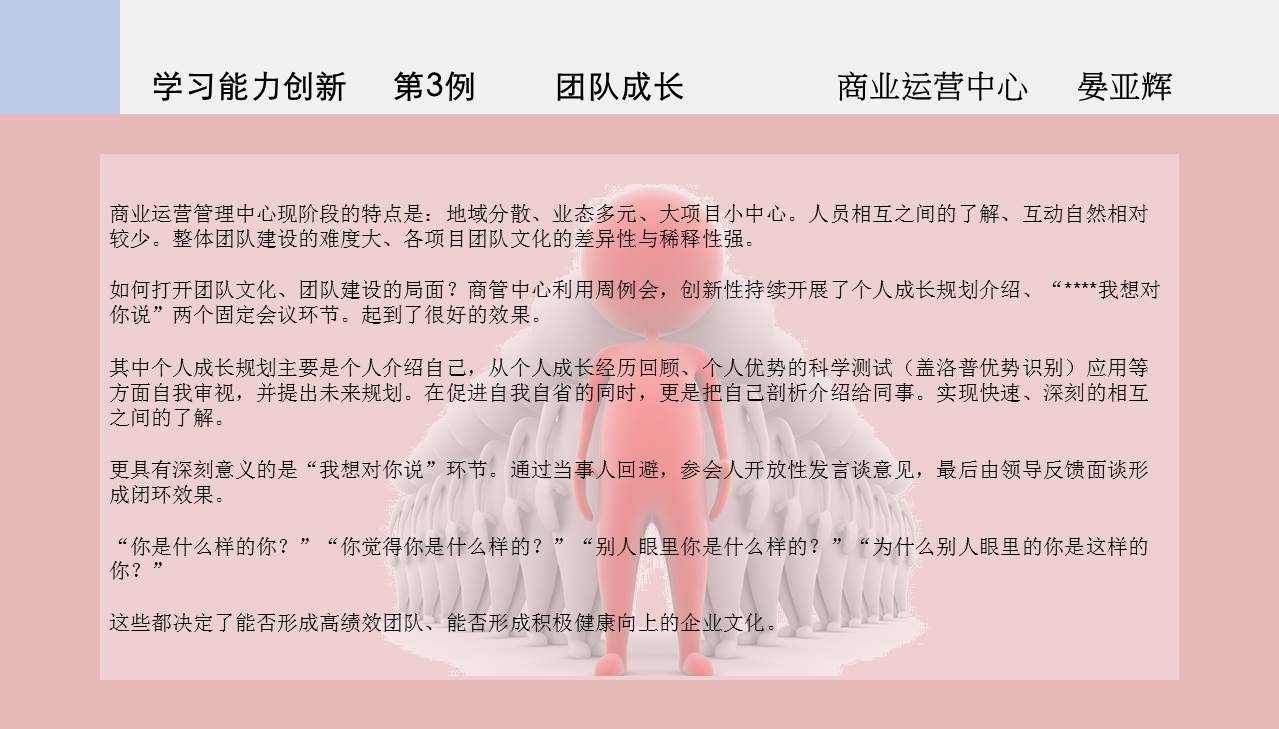 学习能力创新　第3例　团队成长　商业运营中心　晏亚辉

商业运营管理中心现阶段的特点是：地域分散、业态多元、大项目小中心。人员相互之间的了解、互动自然相对较少。整体团队建设的难度大、各项目团队文化的差异性与稀释性强。

如何打开团队文化、团队建设的局面？商管中心利用周例会，创新性持续开展了个人成长规划介绍、“****我想对你说”两个固定会议环节。起到了很好的效果。

其中个人成长规划主要是个人介绍自己，从个人成长经历回顾、个人优势的科学测试（盖洛普优势识别）应用等方面自我审视，并提出未来规划。在促进自我自省的同时，更是把自己剖析介绍给同事。实现快速、深刻的相互之间的了解。

更具有深刻意义的是“我想对你说”环节。通过当事人回避，参会人开放性发言谈意见，最后由领导反馈面谈形成闭环效果。

“你是什么样的你？”“你觉得你是什么样的？”“别人眼里你是什么样的？”“为什么别人眼里的你是这样的你？”

这些都决定了能否形成高绩效团队、能否形成积极健康向上的企业文化。